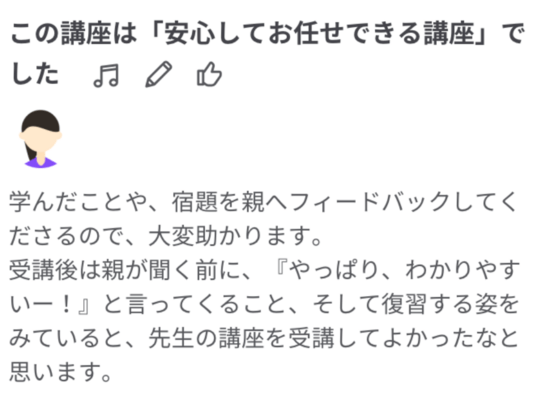 この講座は「安心してお任せできる講座」でした

学んだことや、宿題を親へフィードバックしてくださるので、大変助かります。
受講後は親が聞く前に、『やっぱり、わかりやすいー！』と言ってくること、そして復習する姿をみていると、先生の講座を受講してよかったなと思います。